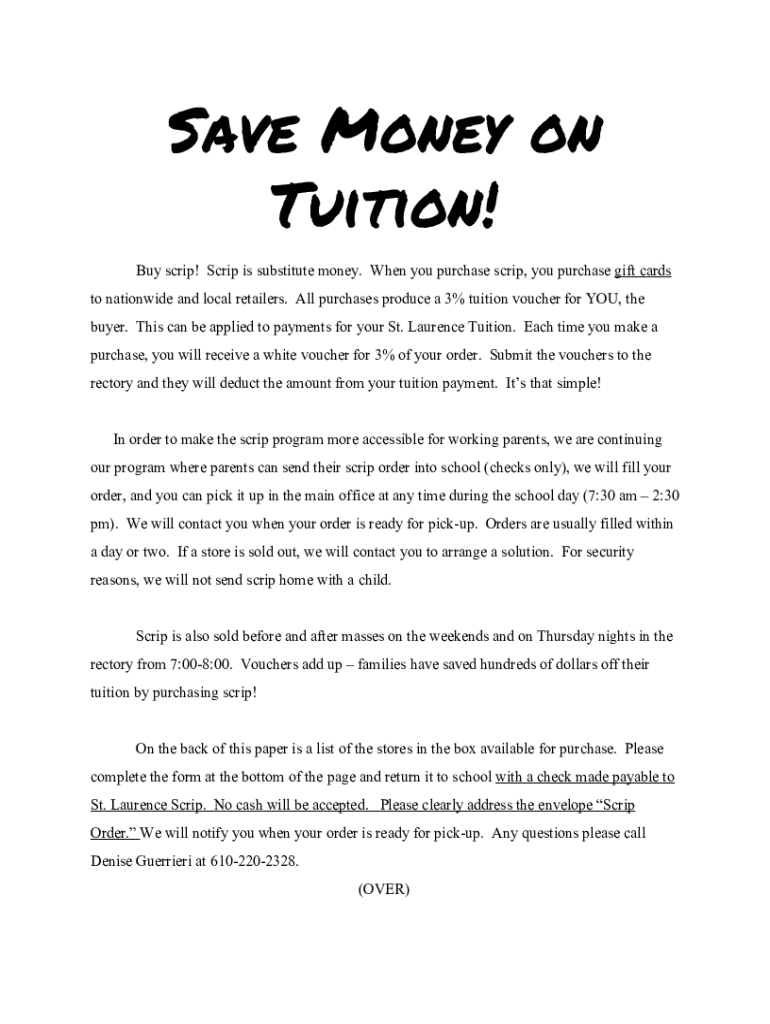 Save Money on Tuition!

Buy scrip! Scrip is substitute money. When you purchase scrip, you purchase gift cards to nationwide and local retailers. All purchases produce a 3% tuition voucher for YOU, the buyer. This can be applied to payments for your St. Laurence Tuition. Each time you make a purchase, you will receive a white voucher for 3% of your order. Submit the vouchers to the rectory and they will deduct the amount from your tuition payment. It's that simple!

In order to make the scrip program more accessible for working parents, we are continuing our program where parents can send their scrip order into school (checks only), we will fill your order, and you can pick it up in the main office at any time during the school day (7:30 am – 2:30 pm). We will contact you when your order is ready for pick-up. Orders are usually filled within a day or two. If a store is sold out, we will contact you to arrange a solution. For security reasons, we will not send scrip home with a child.

Scrip is also sold before and after masses on the weekends and on Thursday nights in the rectory from 7:00-8:00. Vouchers add up – families have saved hundreds of dollars off their tuition by purchasing scrip!

On the back of this paper is a list of the stores in the box available for purchase. Please complete the form at the bottom of the page and return it to school with a check made payable to St. Laurence Scrip. No cash will be accepted. Please clearly address the envelope "Scrip Order." We will notify you when your order is ready for pick-up. Any questions please call Denise Guerrieri at 610-220-2328.

(OVER)